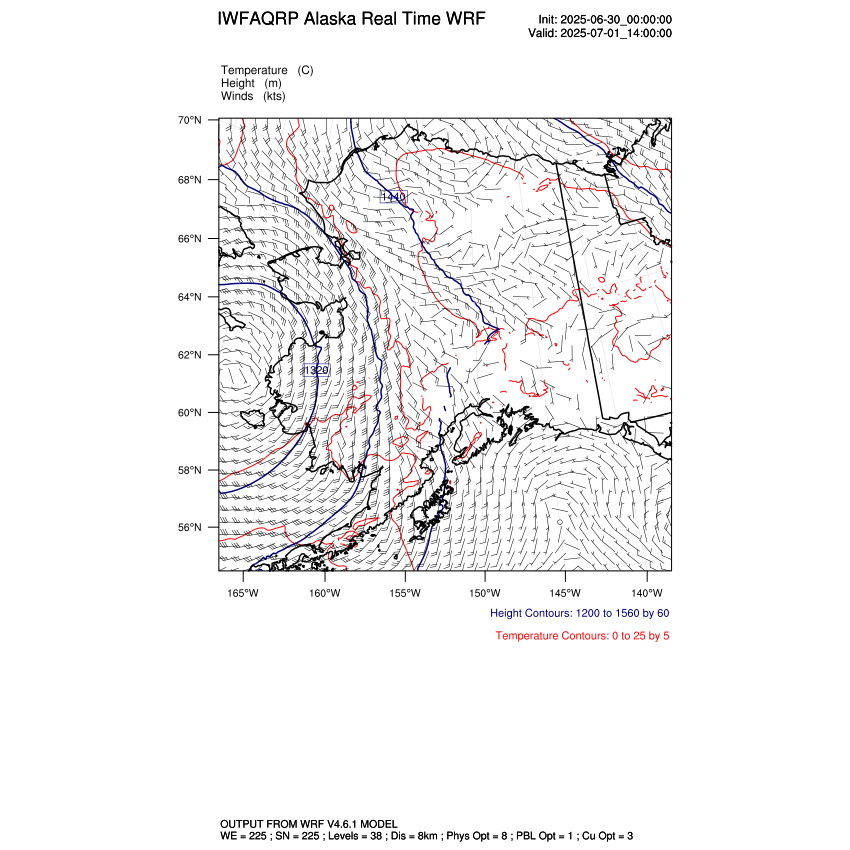 IWFAQRP Alaska Real Time WRF

Init: 2025-06-30_00:00:00
Valid: 2025-07-01_14:00:00

Temperature (C)
Height (m)
Winds (kts)

70°N
68°N
66°N
64°N
62°N
60°N
58°N
56°N

1440
1320

165°W 160°W 155°W 150°W 145°W 140°W

Height Contours: 1200 to 1560 by 60

Temperature Contours: 0 to 25 by 5

OUTPUT FROM WRF V4.6.1 MODEL
WE = 225 ; SN = 225 ; Levels = 38 ; Dis = 8km ; Phys Opt = 8 ; PBL Opt = 1 ; Cu Opt = 3